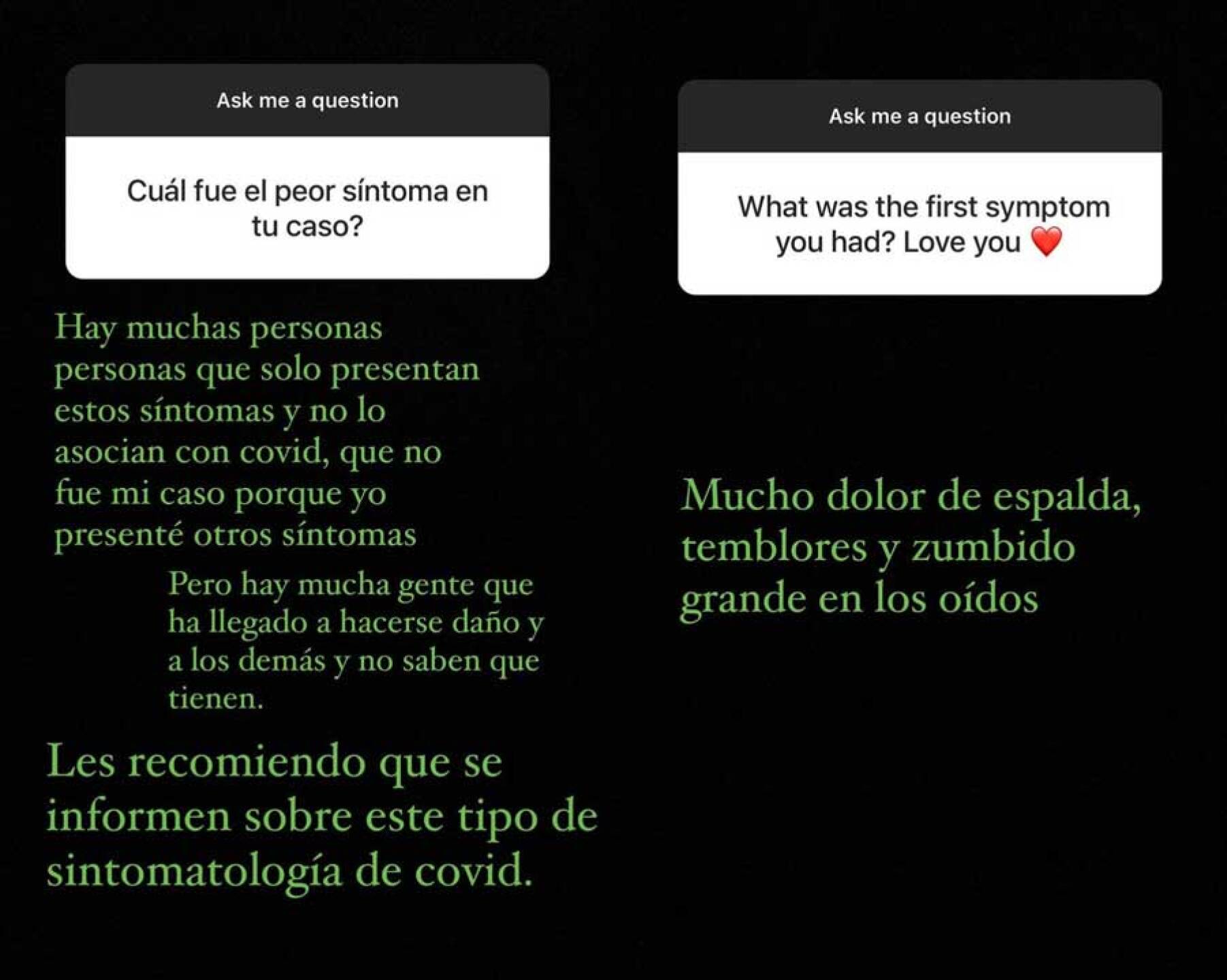 Ask me a question

Cuál fue el peor síntoma en tu caso?

Hay muchas personas personas que solo presentan estos síntomas y no lo asocian con covid, que no fue mi caso porque yo presenté otros síntomas

Pero hay mucha gente que ha llegado a hacerse daño y a los demás y no saben que tienen.

Les recomiendo que se informen sobre este tipo de sintomatología de covid.

Ask me a question

What was the first symptom you had? Love you ❤️

Mucho dolor de espalda, temblores y zumbido grande en los oídos